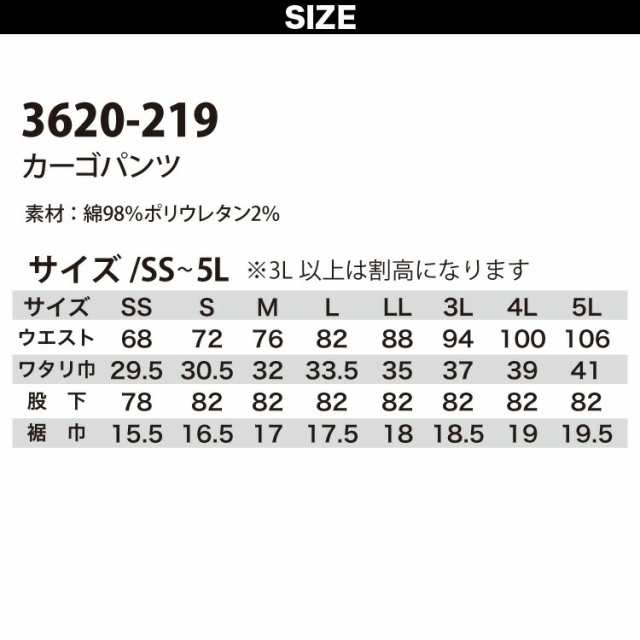 SIZE

3620-219
カーゴパンツ

素材：綿98%ポリウレタン2%

サイズ /SS~5L ※3L 以上は割高になります

| サイズ | SS | S | M | L | LL | 3L | 4L | 5L |
|---|---|---|---|---|---|---|---|---|
| ウエスト | 68 | 72 | 76 | 82 | 88 | 94 | 100 | 106 |
| ワタリ巾 | 29.5 | 30.5 | 32 | 33.5 | 35 | 37 | 39 | 41 |
| 股 下 | 78 | 82 | 82 | 82 | 82 | 82 | 82 | 82 |
| 裾 巾 | 15.5 | 16.5 | 17 | 17.5 | 18 | 18.5 | 19 | 19.5 |